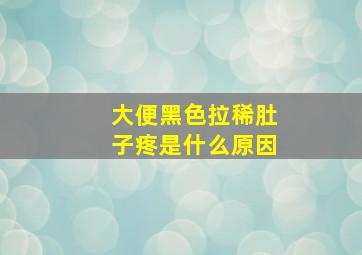 大便黑色拉稀肚子疼是什么原因